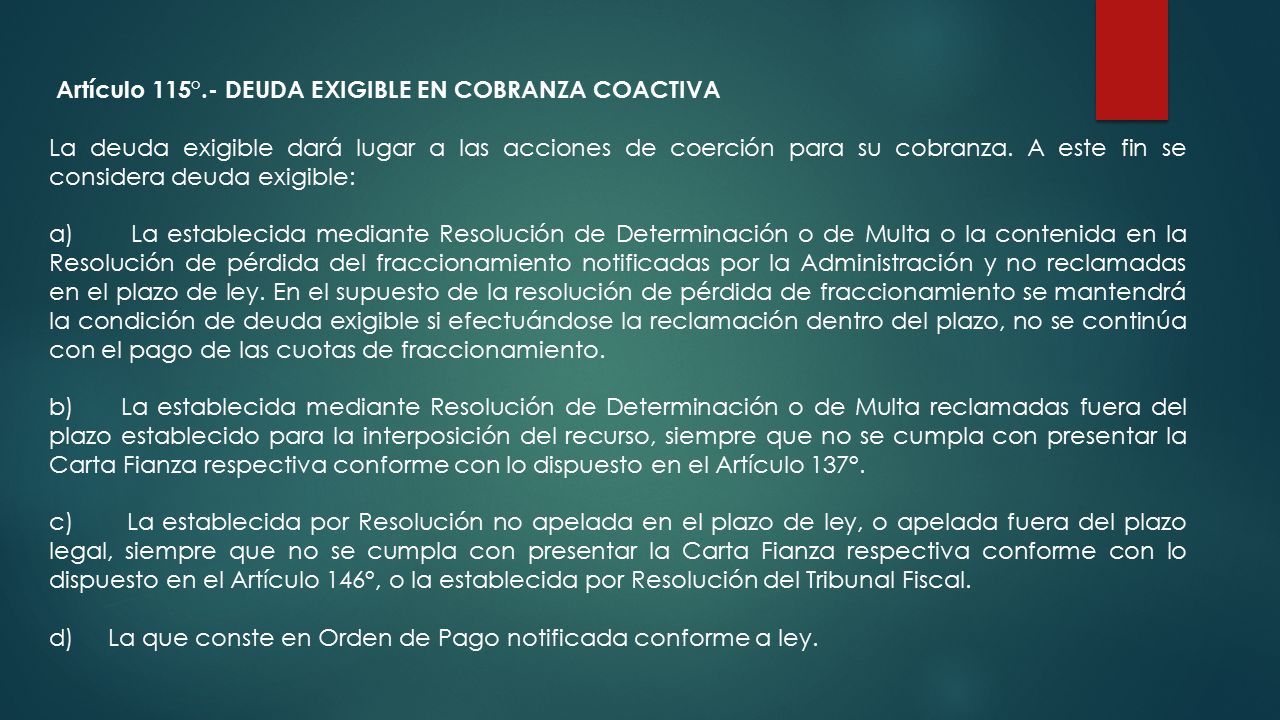 Artículo 115°.- DEUDA EXIGIBLE EN COBRANZA COACTIVA

La deuda exigible dará lugar a las acciones de coerción para su cobranza. A este fin se considera deuda exigible:

a) La establecida mediante Resolución de Determinación o de Multa o la contenida en la Resolución de pérdida del fraccionamiento notificadas por la Administración y no reclamadas en el plazo de ley. En el supuesto de la resolución de pérdida de fraccionamiento se mantendrá la condición de deuda exigible si efectuándose la reclamación dentro del plazo, no se continúa con el pago de las cuotas de fraccionamiento.

b) La establecida mediante Resolución de Determinación o de Multa reclamadas fuera del plazo establecido para la interposición del recurso, siempre que no se cumpla con presentar la Carta Fianza respectiva conforme con lo dispuesto en el Artículo 137°.

c) La establecida por Resolución no apelada en el plazo de ley, o apelada fuera del plazo legal, siempre que no se cumpla con presentar la Carta Fianza respectiva conforme con lo dispuesto en el Artículo 146°, o la establecida por Resolución del Tribunal Fiscal.

d) La que conste en Orden de Pago notificada conforme a ley.